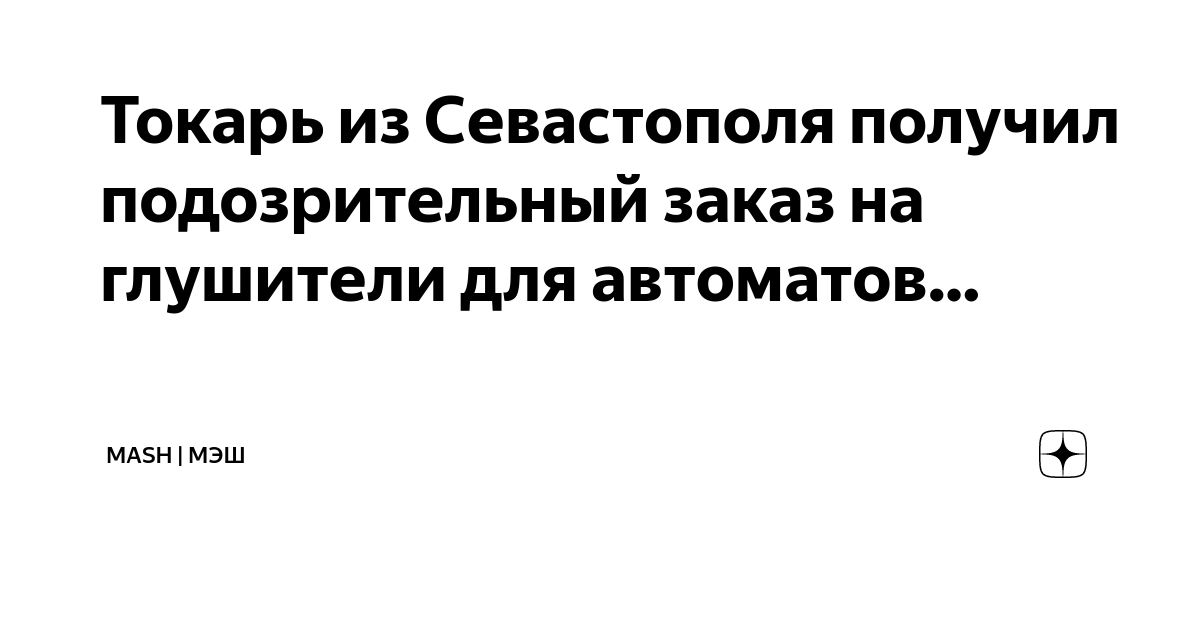 Токарь из Севастополя получил подозрительный заказ на глушители для автоматов...

MASH | МЭШ